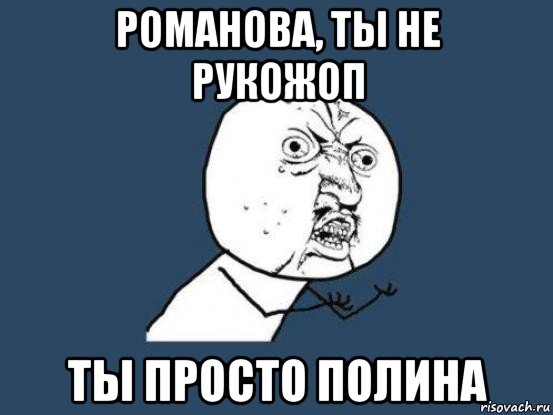 РОМАНОВА, ТЫ НЕ РУКОЖОП

ТЫ ПРОСТО ПОЛИНА

risovach.ru